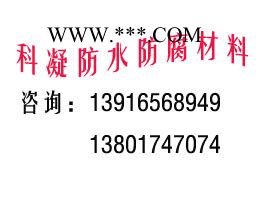 WWW.***.COM
科凝防水防腐材料
咨询：13916568949
13801747074